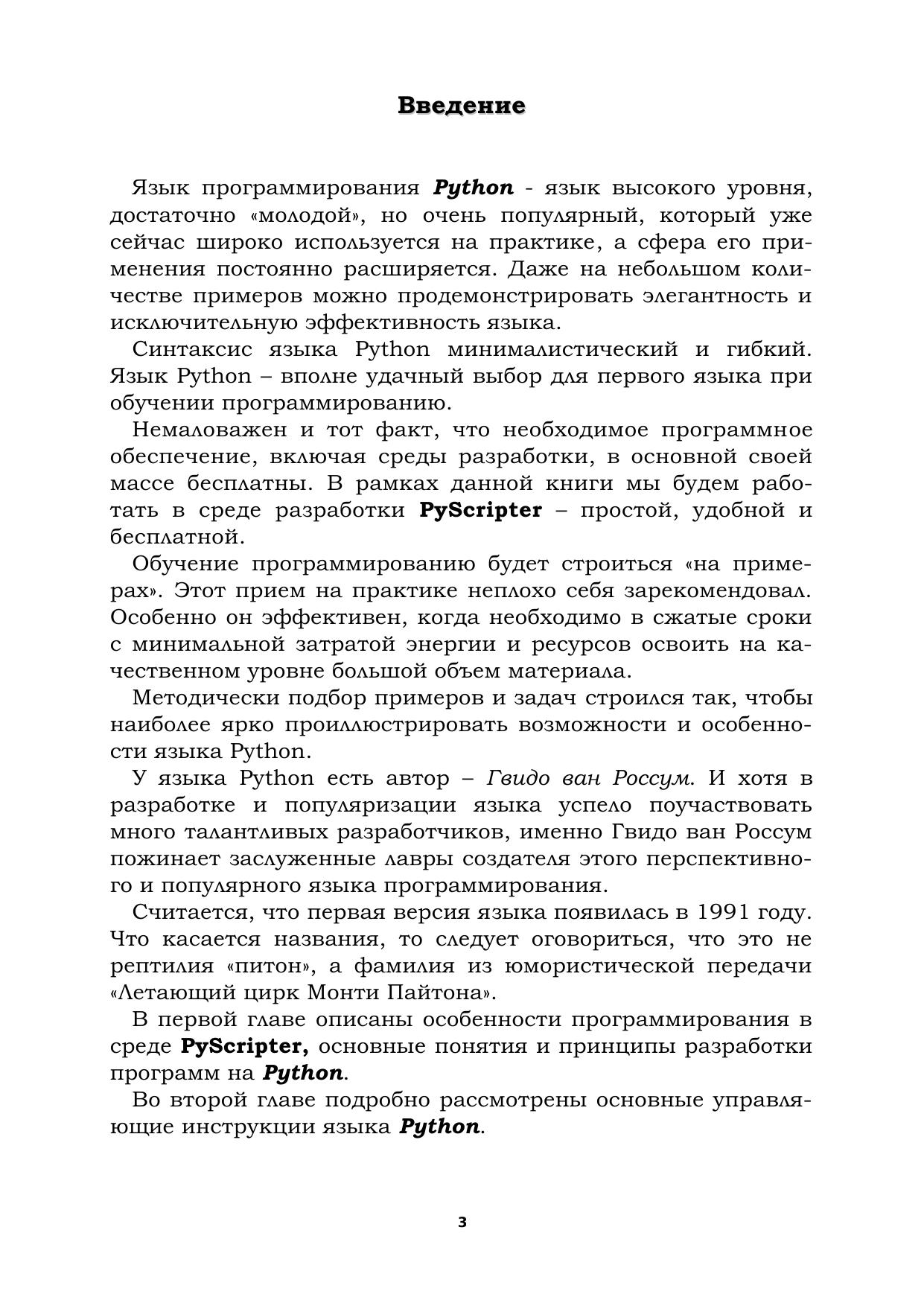 Введение

Язык программирования Python - язык высокого уровня, достаточно «молодой», но очень популярный, который уже сейчас широко используется на практике, а сфера его применения постоянно расширяется. Даже на небольшом количестве примеров можно продемонстрировать элегантность и исключительную эффективность языка.

Синтаксис языка Python минималистический и гибкий. Язык Python – вполне удачный выбор для первого языка при обучении программированию.

Немаловажен и тот факт, что необходимое программное обеспечение, включая среды разработки, в основной своей массе бесплатны. В рамках данной книги мы будем работать в среде разработки PyScripter – простой, удобной и бесплатной.

Обучение программированию будет строиться «на примерах». Этот прием на практике неплохо себя зарекомендовал. Особенно он эффективен, когда необходимо в сжатые сроки с минимальной затратой энергии и ресурсов освоить на качественном уровне большой объем материала.

Методически подбор примеров и задач строился так, чтобы наиболее ярко проиллюстрировать возможности и особенности языка Python.

У языка Python есть автор – Гвидо ван Россум. И хотя в разработке и популяризации языка успело поучаствовать много талантливых разработчиков, именно Гвидо ван Россум пожинает заслуженные лавры создателя этого перспективного и популярного языка программирования.

Считается, что первая версия языка появилась в 1991 году. Что касается названия, то следует оговориться, что это не рептилия «питон», а фамилия из юмористической передачи «Летающий цирк Монти Пайтона».

В первой главе описаны особенности программирования в среде PyScripter, основные понятия и принципы разработки программ на Python.

Во второй главе подробно рассмотрены основные управляющие инструкции языка Python.

3